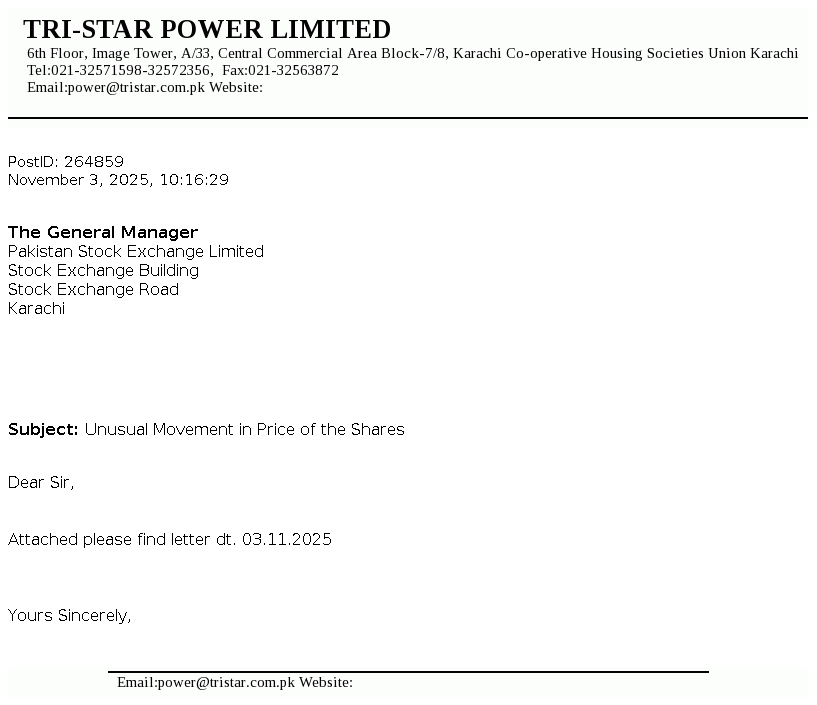 TRI-STAR POWER LIMITED
6th Floor, Image Tower, A/33, Central Commercial Area Block-7/8, Karachi Co-operative Housing Societies Union Karachi
Tel:021-32571598-32572356, Fax:021-32563872
Email:power@tristar.com.pk Website:

PostID: 264859
November 3, 2025, 10:16:29

The General Manager
Pakistan Stock Exchange Limited
Stock Exchange Building
Stock Exchange Road
Karachi

Subject: Unusual Movement in Price of the Shares

Dear Sir,

Attached please find letter dt. 03.11.2025

Yours Sincerely,

Email:power@tristar.com.pk Website: